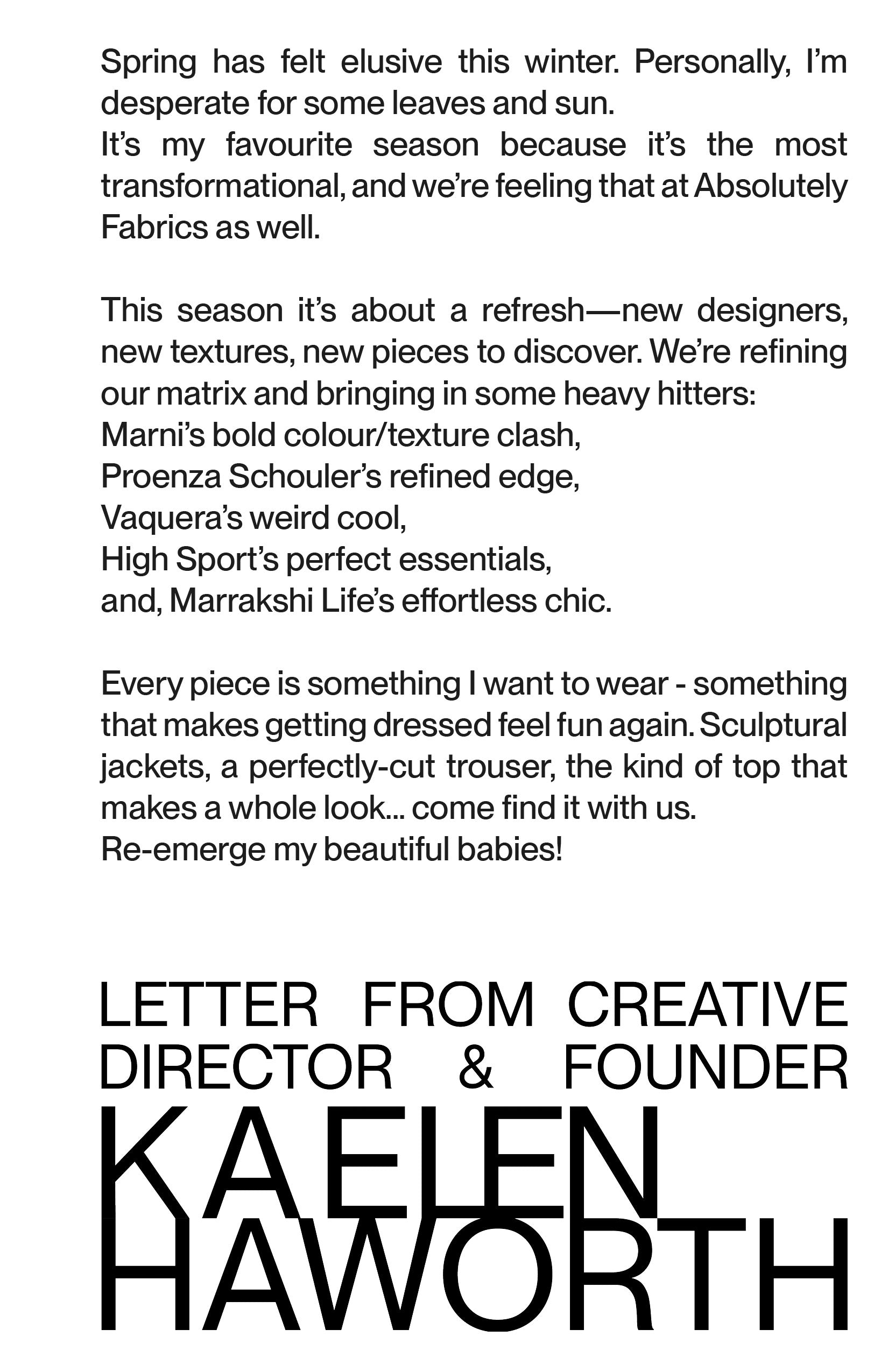 Spring has felt elusive this winter. Personally, I'm desperate for some leaves and sun.
It's my favourite season because it's the most transformational, and we're feeling that at Absolutely Fabrics as well.

This season it's about a refresh—new designers, new textures, new pieces to discover. We're refining our matrix and bringing in some heavy hitters:
Marni's bold colour/texture clash,
Proenza Schouler's refined edge,
Vaquera's weird cool,
High Sport's perfect essentials,
and, Marrakshi Life's effortless chic.

Every piece is something I want to wear - something that makes getting dressed feel fun again. Sculptural jackets, a perfectly-cut trouser, the kind of top that makes a whole look... come find it with us.
Re-emerge my beautiful babies!

LETTER FROM CREATIVE DIRECTOR & FOUNDER

KAELEN HAWORTH